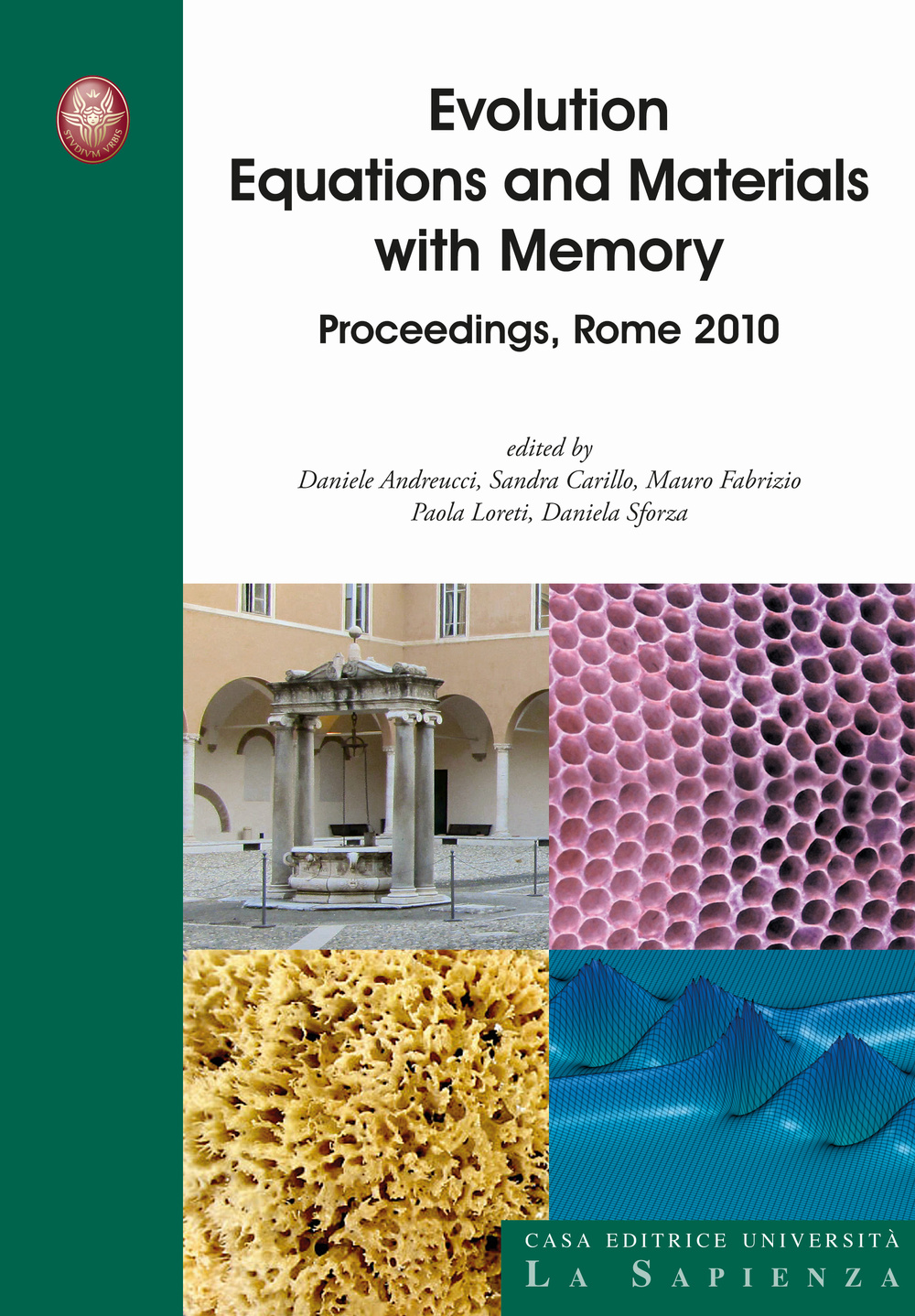 STVDIVM VRBIS

Evolution Equations and Materials with Memory

Proceedings, Rome 2010

edited by
Daniele Andreucci, Sandra Carillo, Mauro Fabrizio
Paola Loreti, Daniela Sforza

CASA EDITRICE UNIVERSITÀ
LA SAPIENZA